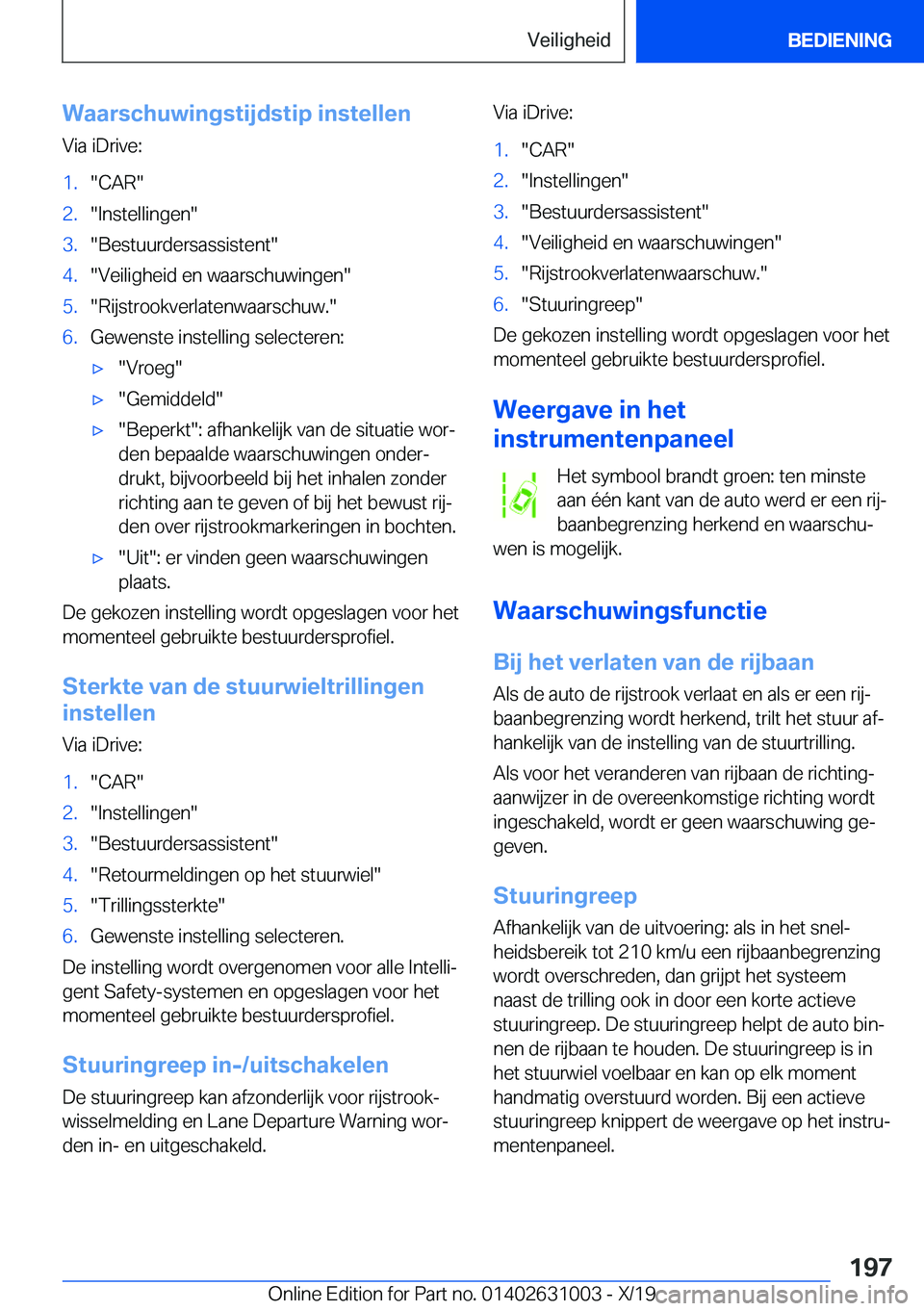 Veiligheid BEDIENING

Waarschuwingstijdstip instellen

Via iDrive:

1. "CAR"
2. "Instellingen"
3. "Bestuurdersassistent"
4. "Veiligheid en waarschuwingen"
5. "Rijstrookverlatenwaarschuw."
6. Gewenste instelling selecteren:
▷ "Vroeg"
▷ "Gemiddeld"
▷ "Beperkt": afhankelijk van de situatie worden bepaalde waarschuwingen onderdrukt, bijvoorbeeld bij het inhalen zonder richting aan te geven of bij het bewust rijden over rijstrookmarkeringen in bochten.
▷ "Uit": er vinden geen waarschuwingen plaats.

De gekozen instelling wordt opgeslagen voor het momenteel gebruikte bestuurdersprofiel.

Sterkte van de stuurwieltrillingen instellen

Via iDrive:

1. "CAR"
2. "Instellingen"
3. "Bestuurdersassistent"
4. "Retourmeldingen op het stuurwiel"
5. "Trillingssterkte"
6. Gewenste instelling selecteren.

De instelling wordt overgenomen voor alle Intelligent Safety-systemen en opgeslagen voor het momenteel gebruikte bestuurdersprofiel.

Stuuringreep in-/uitschakelen

De stuuringreep kan afzonderlijk voor rijstrookwisselmelding en Lane Departure Warning worden in- en uitgeschakeld.

Via iDrive:

1. "CAR"
2. "Instellingen"
3. "Bestuurdersassistent"
4. "Veiligheid en waarschuwingen"
5. "Rijstrookverlatenwaarschuw."
6. "Stuuringreep"

De gekozen instelling wordt opgeslagen voor het momenteel gebruikte bestuurdersprofiel.

Weergave in het instrumentenpaneel

Het symbool brandt groen: ten minste aan één kant van de auto werd er een rijbaanbegrenzing herkend en waarschuwen is mogelijk.

Waarschuwingsfunctie

Bij het verlaten van de rijbaan

Als de auto de rijstrook verlaat en als er een rijbaanbegrenzing wordt herkend, trilt het stuur afhankelijk van de instelling van de stuurtrilling.

Als voor het veranderen van rijbaan de richtingaanwijzer in de overeenkomstige richting wordt ingeschakeld, wordt er geen waarschuwing gegeven.

Stuuringreep

Afhankelijk van de uitvoering: als in het snelheidsbereik tot 210 km/u een rijbaanbegrenzing wordt overschreden, dan grijpt het systeem naast de trilling ook in door een korte actieve stuuringreep. De stuuringreep helpt de auto binnen de rijbaan te houden. De stuuringreep is in het stuurwiel voelbaar en kan op elk moment handmatig overstuurd worden. Bij een actieve stuuringreep knippert de weergave op het instrumentenpaneel.

197

Online Edition for Part no. 01402631003 - X/19 carmanualsonline.info